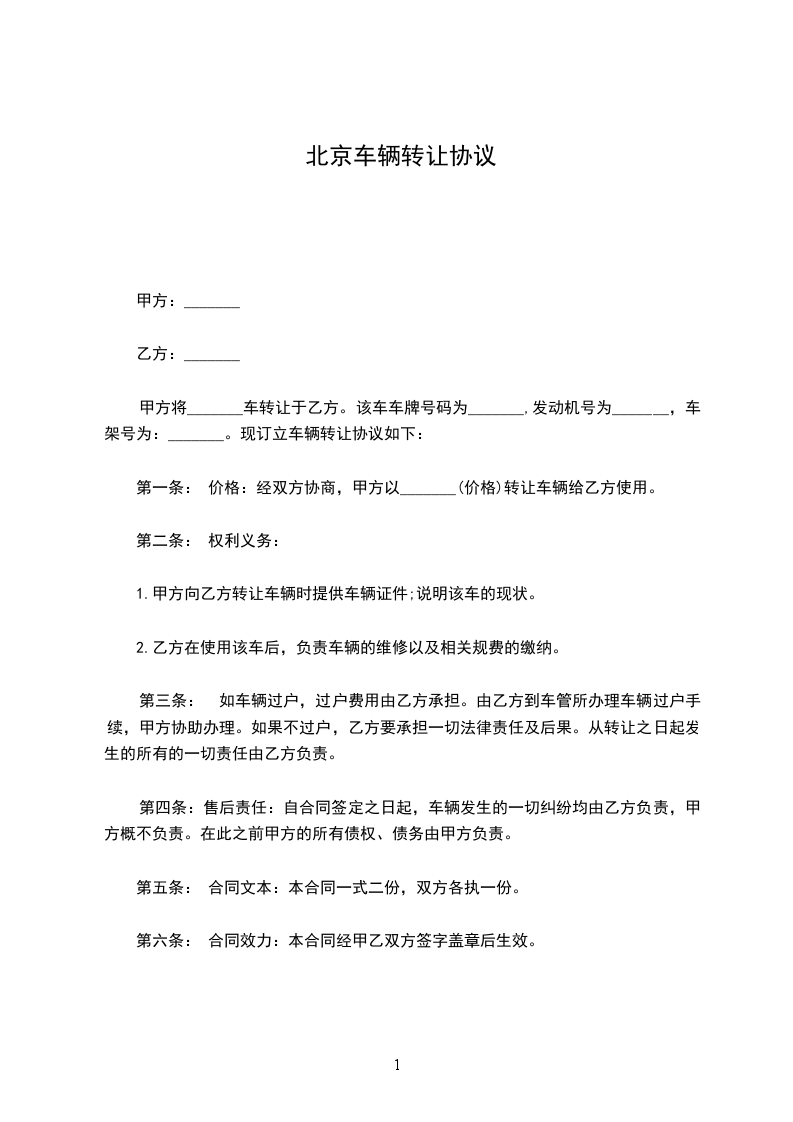 北京车辆转让协议

甲方：_______

乙方：_______

甲方将_______车转让于乙方。该车车牌号码为_______,发动机号为_______，车架号为：_______。现订立车辆转让协议如下：

第一条： 价格：经双方协商，甲方以_______(价格)转让车辆给乙方使用。

第二条： 权利义务：

1.甲方向乙方转让车辆时提供车辆证件;说明该车的现状。

2.乙方在使用该车后，负责车辆的维修以及相关规费的缴纳。

第三条： 如车辆过户，过户费用由乙方承担。由乙方到车管所办理车辆过户手续，甲方协助办理。如果不过户，乙方要承担一切法律责任及后果。从转让之日起发生的所有的一切责任由乙方负责。

第四条：售后责任：自合同签定之日起，车辆发生的一切纠纷均由乙方负责，甲方概不负责。在此之前甲方的所有债权、债务由甲方负责。

第五条： 合同文本：本合同一式二份，双方各执一份。

第六条： 合同效力：本合同经甲乙双方签字盖章后生效。

1